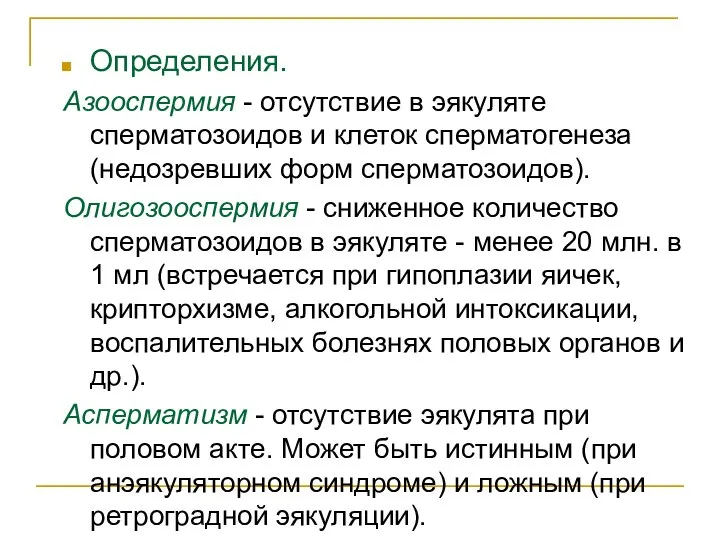 Определения.

Азооспермия - отсутствие в эякуляте сперматозоидов и клеток сперматогенеза (недозревших форм сперматозоидов).

Олигозооспермия - сниженное количество сперматозоидов в эякуляте - менее 20 млн. в 1 мл (встречается при гипоплазии яичек, крипторхизме, алкогольной интоксикации, воспалительных болезнях половых органов и др.).

Асперматизм - отсутствие эякулята при половом акте. Может быть истинным (при анэякуляторном синдроме) и ложным (при ретроградной эякуляции).